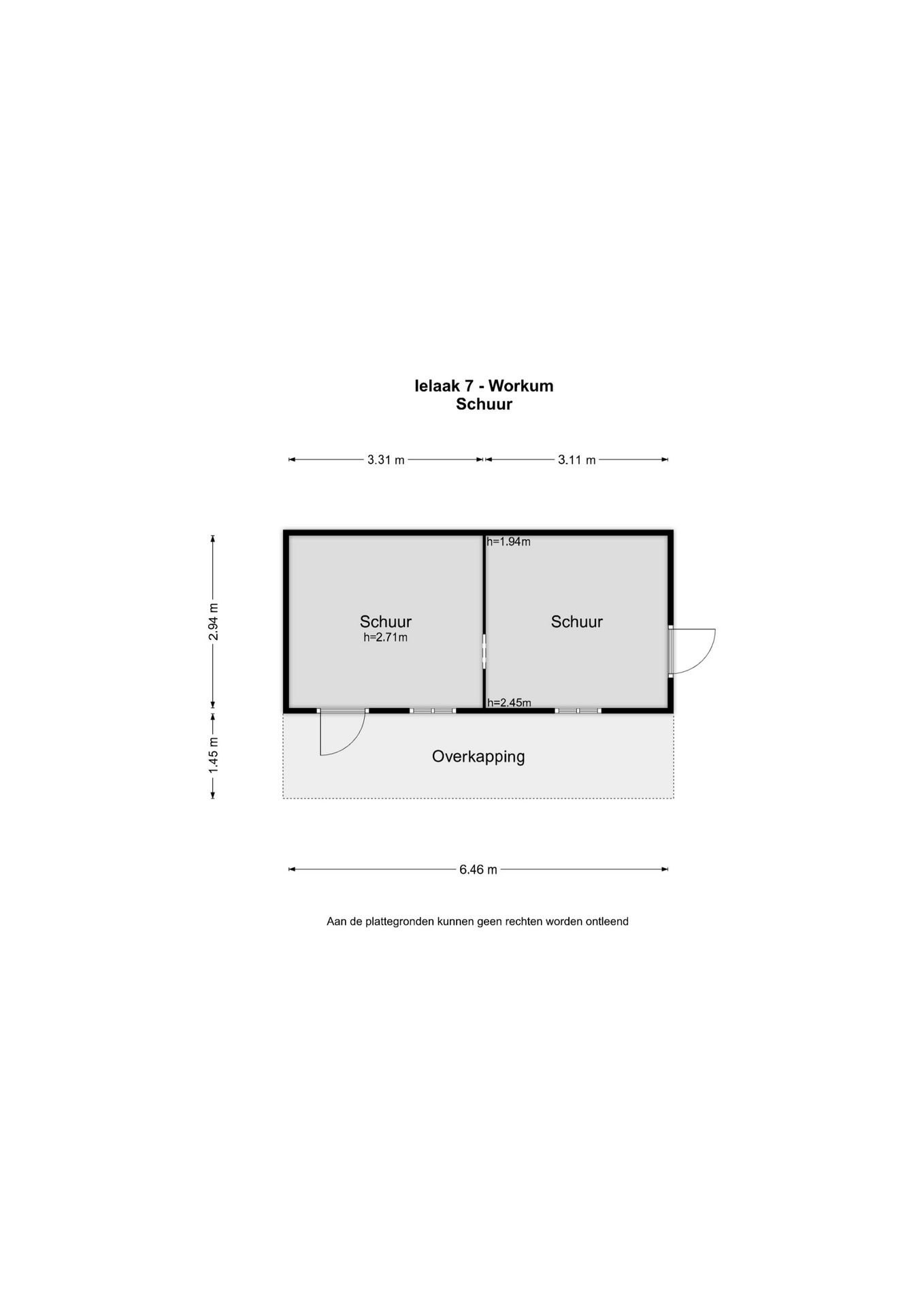 Ielaak 7 - Workum
Schuur

3.31 m
3.11 m

2.94 m
1.45 m

h=1.94m

Schuur
h=2.71m

Schuur

h=2.45m

Overkapping

6.46 m

Aan de plattegronden kunnen geen rechten worden ontleend